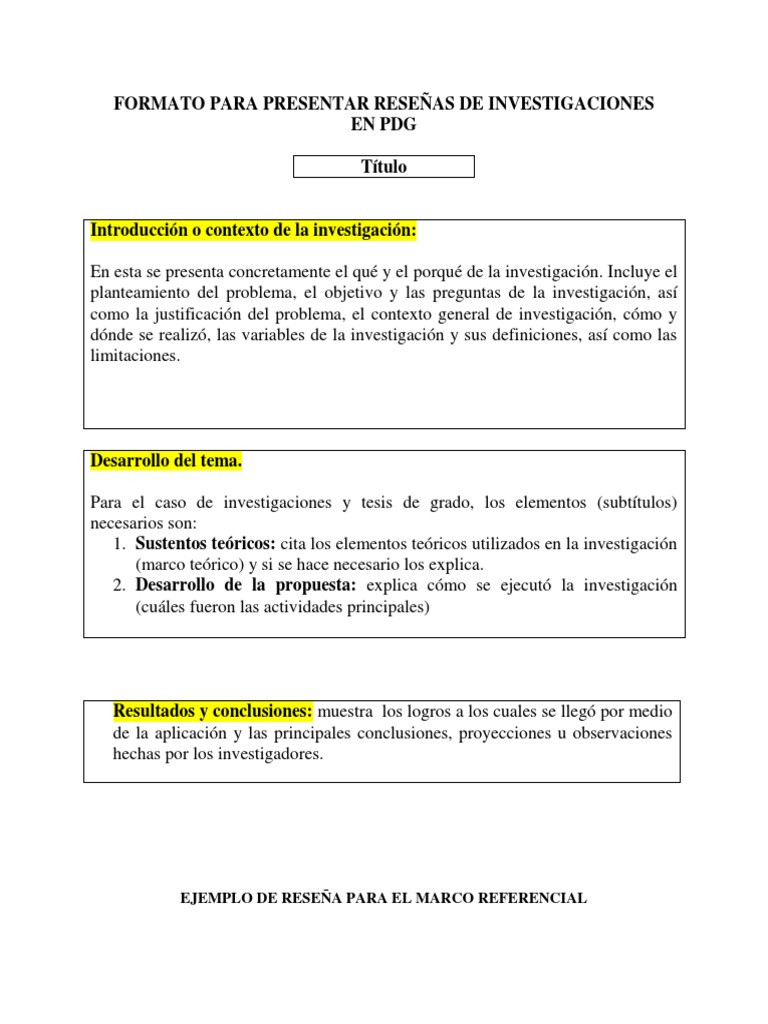 FORMATO PARA PRESENTAR RESEÑAS DE INVESTIGACIONES EN PDG

Título

Introducción o contexto de la investigación:

En esta se presenta concretamente el qué y el porqué de la investigación. Incluye el planteamiento del problema, el objetivo y las preguntas de la investigación, así como la justificación del problema, el contexto general de investigación, cómo y dónde se realizó, las variables de la investigación y sus definiciones, así como las limitaciones.

Desarrollo del tema.

Para el caso de investigaciones y tesis de grado, los elementos (subtítulos) necesarios son:
1. Sustentos teóricos: cita los elementos teóricos utilizados en la investigación (marco teórico) y si se hace necesario los explica.
2. Desarrollo de la propuesta: explica cómo se ejecutó la investigación (cuáles fueron las actividades principales)

Resultados y conclusiones: muestra los logros a los cuales se llegó por medio de la aplicación y las principales conclusiones, proyecciones u observaciones hechas por los investigadores.

EJEMPLO DE RESEÑA PARA EL MARCO REFERENCIAL